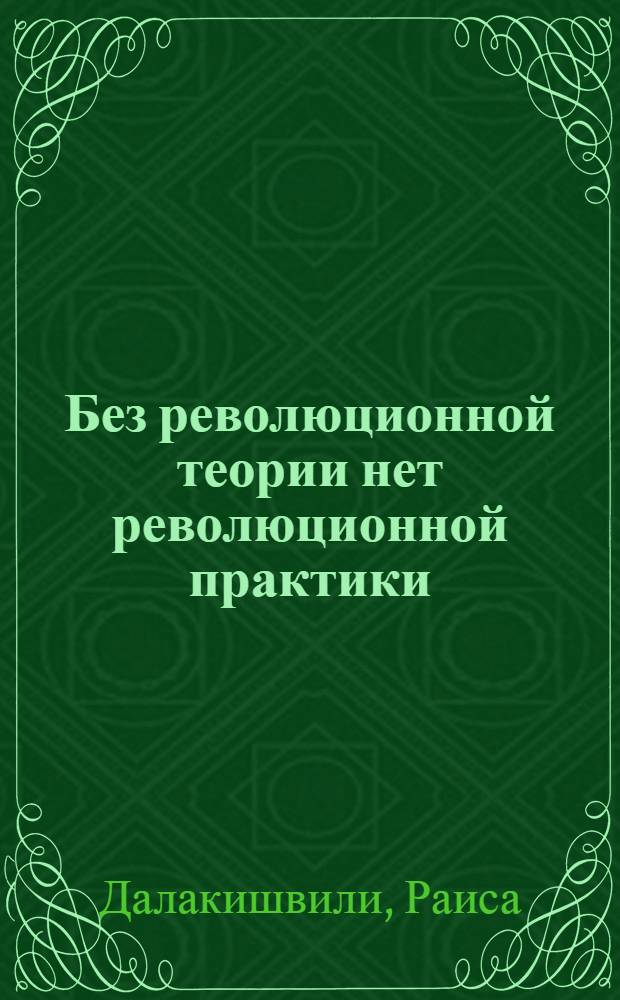 Без революционной теории нет революционной практики

Далакишвили, Раиса